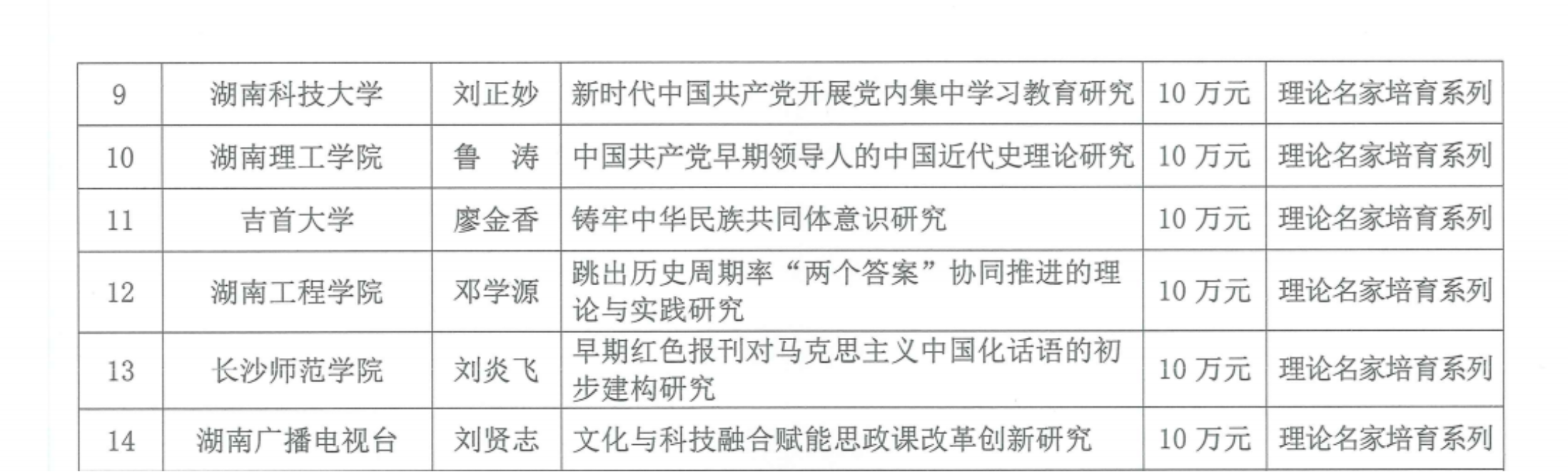 | 9 | 湖南科技大学 | 刘正妙 | 新时代中国共产党开展党内集中学习教育研究 | 10万元 | 理论名家培育系列 |
|---|---|---|---|---|---|
| 10 | 湖南理工学院 | 鲁 涛 | 中国共产党早期领导人的中国近代史理论研究 | 10万元 | 理论名家培育系列 |
| 11 | 吉首大学 | 廖金香 | 铸牢中华民族共同体意识研究 | 10万元 | 理论名家培育系列 |
| 12 | 湖南工程学院 | 邓学源 | 跳出历史周期率“两个答案”协同推进的理论与实践研究 | 10万元 | 理论名家培育系列 |
| 13 | 长沙师范学院 | 刘炎飞 | 早期红色报刊对马克思主义中国化话语的初步建构研究 | 10万元 | 理论名家培育系列 |
| 14 | 湖南广播电视台 | 刘贤志 | 文化与科技融合赋能思政课改革创新研究 | 10万元 | 理论名家培育系列 |